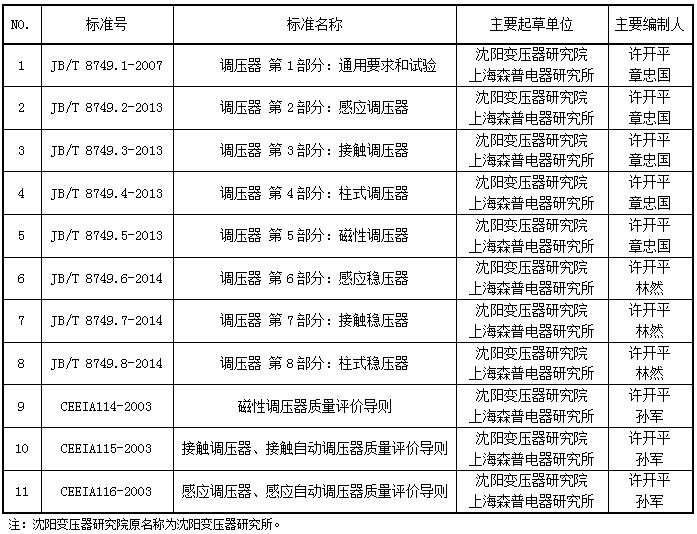 | NO. | 标准号 | 标准名称 | 主要起草单位 | 主要编制人 |
|---|---|---|---|---|
| 1 | JB/T 8749.1-2007 | 调压器 第1部分：通用要求和试验 | 沈阳变压器研究院 上海森普电器研究所 | 许开平 章忠国 |
| 2 | JB/T 8749.2-2013 | 调压器 第2部分：感应调压器 | 沈阳变压器研究院 上海森普电器研究所 | 许开平 章忠国 |
| 3 | JB/T 8749.3-2013 | 调压器 第3部分：接触调压器 | 沈阳变压器研究院 上海森普电器研究所 | 许开平 章忠国 |
| 4 | JB/T 8749.4-2013 | 调压器 第4部分：柱式调压器 | 沈阳变压器研究院 上海森普电器研究所 | 许开平 章忠国 |
| 5 | JB/T 8749.5-2013 | 调压器 第5部分：磁性调压器 | 沈阳变压器研究院 上海森普电器研究所 | 许开平 章忠国 |
| 6 | JB/T 8749.6-2014 | 调压器 第6部分：感应稳压器 | 沈阳变压器研究院 上海森普电器研究所 | 许开平 林然 |
| 7 | JB/T 8749.7-2014 | 调压器 第7部分：接触稳压器 | 沈阳变压器研究院 上海森普电器研究所 | 许开平 林然 |
| 8 | JB/T 8749.8-2014 | 调压器 第8部分：柱式稳压器 | 沈阳变压器研究院 上海森普电器研究所 | 许开平 林然 |
| 9 | CEEIA114-2003 | 磁性调压器质量评价导则 | 沈阳变压器研究院 上海森普电器研究所 | 许开平 孙军 |
| 10 | CEEIA115-2003 | 接触调压器、接触自动调压器质量评价导则 | 沈阳变压器研究院 上海森普电器研究所 | 许开平 孙军 |
| 11 | CEEIA116-2003 | 感应调压器、感应自动调压器质量评价导则 | 沈阳变压器研究院 上海森普电器研究所 | 许开平 孙军 |

注：沈阳变压器研究院原名称为沈阳变压器研究所。